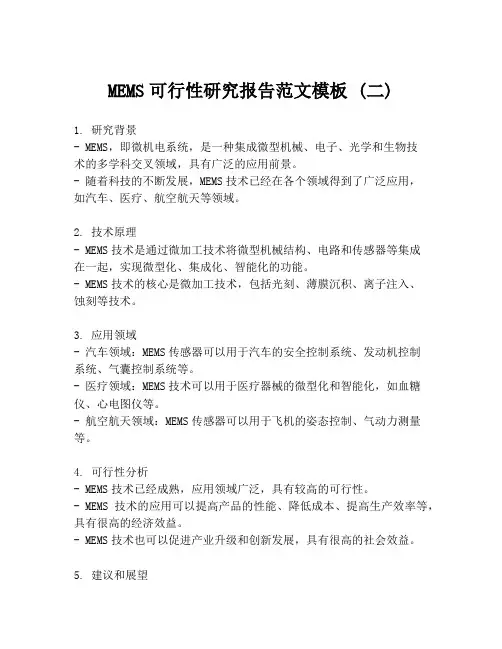 MEMS 可行性研究报告范文模板 (二)

1. 研究背景
- MEMS，即微机电系统，是一种集成微型机械、电子、光学和生物技术的多学科交叉领域，具有广泛的应用前景。
- 随着科技的不断发展，MEMS 技术已经在各个领域得到了广泛应用，如汽车、医疗、航空航天等领域。

2. 技术原理
- MEMS 技术是通过微加工技术将微型机械结构、电路和传感器等集成在一起，实现微型化、集成化、智能化的功能。
- MEMS 技术的核心是微加工技术，包括光刻、薄膜沉积、离子注入、蚀刻等技术。

3. 应用领域
- 汽车领域：MEMS 传感器可以用于汽车的安全控制系统、发动机控制系统、气囊控制系统等。
- 医疗领域：MEMS 技术可以用于医疗器械的微型化和智能化，如血糖仪、心电图仪等。
- 航空航天领域：MEMS 传感器可以用于飞机的姿态控制、气动力测量等。

4. 可行性分析
- MEMS 技术已经成熟，应用领域广泛，具有较高的可行性。
- MEMS 技术的应用可以提高产品的性能、降低成本、提高生产效率等，具有很高的经济效益。
- MEMS 技术也可以促进产业升级和创新发展，具有很高的社会效益。

5. 建议和展望